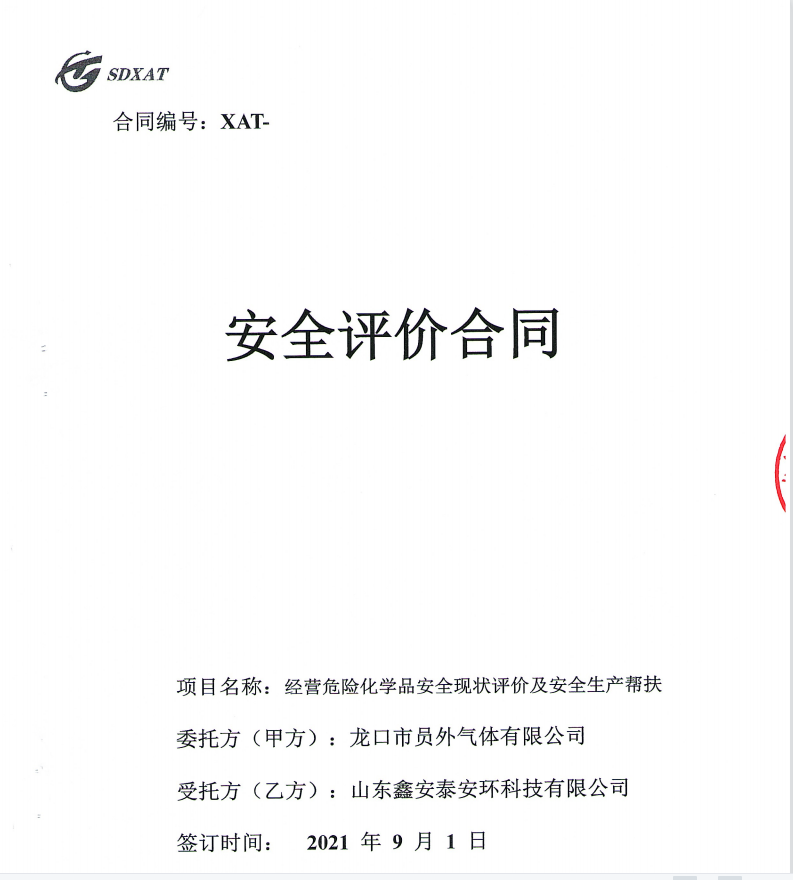 SDXAT

合同编号：XAT-

安全评价合同

项目名称：经营危险化学品安全现状评价及安全生产帮扶

委托方（甲方）：龙口市员外气体有限公司

受托方（乙方）：山东鑫安泰安环科技有限公司

签订时间： 2021 年 9 月 1 日